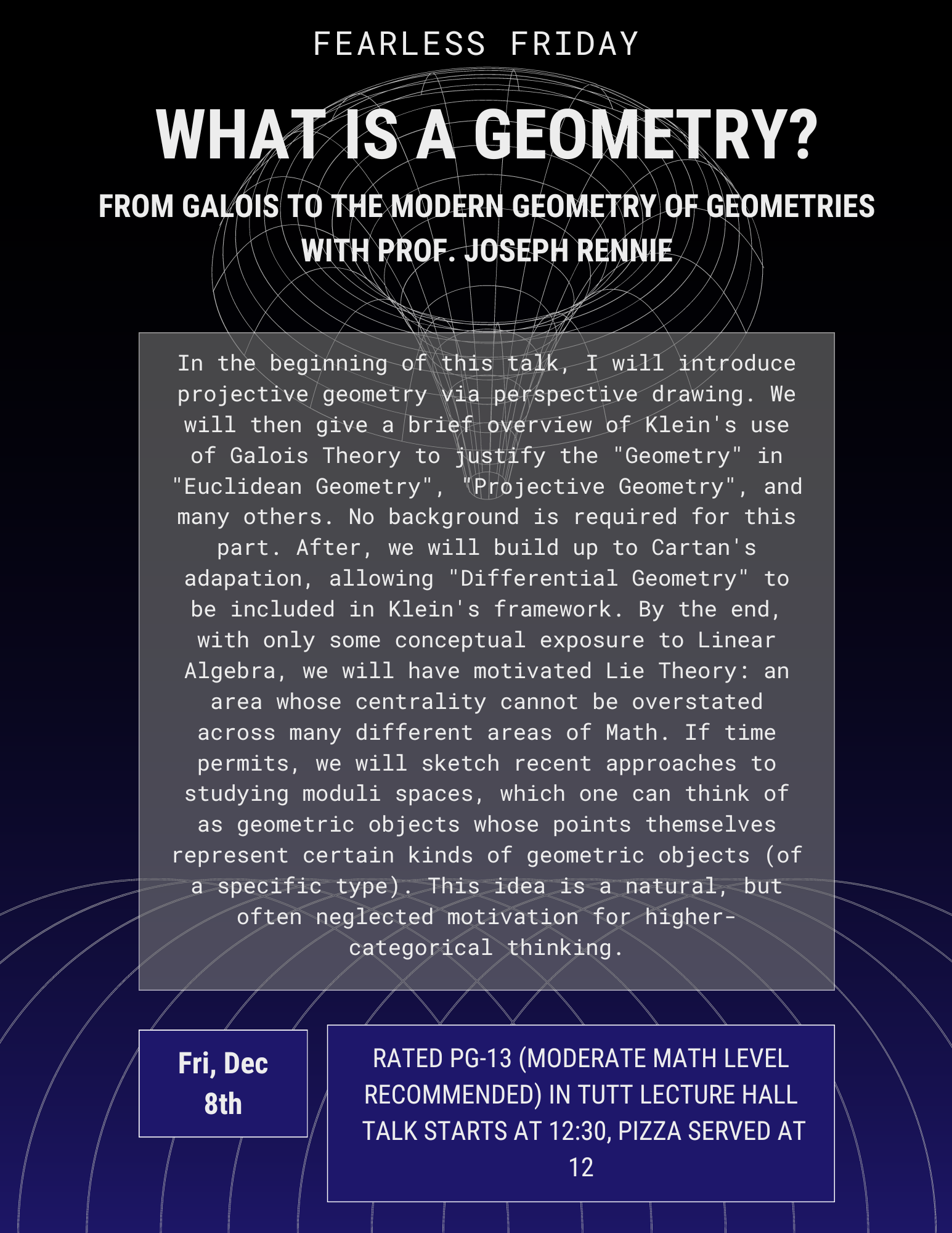 FEARLESS FRIDAY

WHAT IS A GEOMETRY?

FROM GALOIS TO THE MODERN GEOMETRY OF GEOMETRIES
WITH PROF. JOSEPH RENNIE

In the beginning of this talk, I will introduce projective geometry via perspective drawing. We will then give a brief overview of Klein's use of Galois Theory to justify the "Geometry" in "Euclidean Geometry", "Projective Geometry", and many others. No background is required for this part. After, we will build up to Cartan's adapation, allowing "Differential Geometry" to be included in Klein's framework. By the end, with only some conceptual exposure to Linear Algebra, we will have motivated Lie Theory: an area whose centrality cannot be overstated across many different areas of Math. If time permits, we will sketch recent approaches to studying moduli spaces, which one can think of as geometric objects whose points themselves represent certain kinds of geometric objects (of a specific type). This idea is a natural, but often neglected motivation for higher-categorical thinking.

Fri, Dec 8th

RATED PG-13 (MODERATE MATH LEVEL RECOMMENDED) IN TUTT LECTURE HALL
TALK STARTS AT 12:30, PIZZA SERVED AT 12